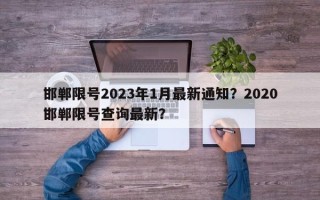 邯郸限号2023年1月最新通知？2020邯郸限号查询最新？